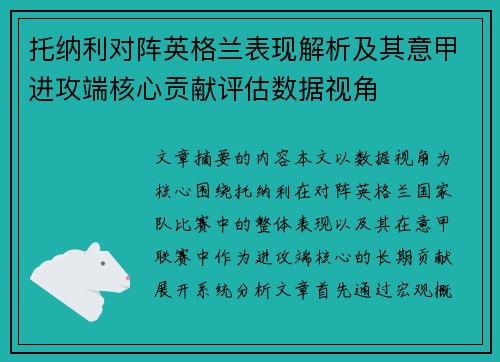 托纳利对阵英格兰表现解析及其意甲进攻端核心贡献评估数据视角

文章摘要的内容本文以数据视角为核心围绕托纳利在对阵英格兰国家队比赛中的整体表现以及其在意甲联赛中作为进攻端核心的长期贡献展开系统分析文章首先通过宏观概